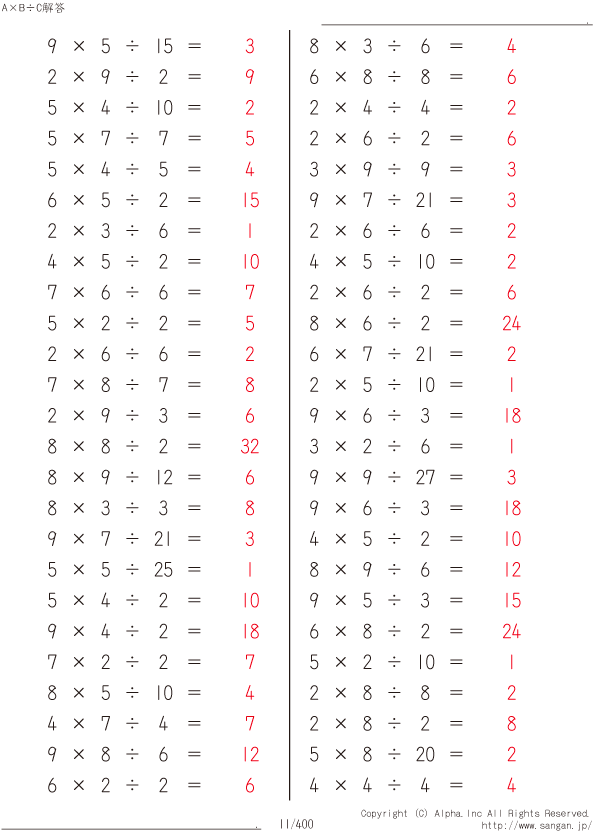 A×B÷C解答

$9 \times 5 \div 15 = 3$
$2 \times 9 \div 2 = 9$
$5 \times 4 \div 10 = 2$
$5 \times 7 \div 7 = 5$
$5 \times 4 \div 5 = 4$
$6 \times 5 \div 2 = 15$
$2 \times 3 \div 6 = 1$
$4 \times 5 \div 2 = 10$
$7 \times 6 \div 6 = 7$
$5 \times 2 \div 2 = 5$
$2 \times 6 \div 6 = 2$
$7 \times 8 \div 7 = 8$
$2 \times 9 \div 3 = 6$
$8 \times 8 \div 2 = 32$
$8 \times 9 \div 12 = 6$
$8 \times 3 \div 3 = 8$
$9 \times 7 \div 21 = 3$
$5 \times 5 \div 25 = 1$
$5 \times 4 \div 2 = 10$
$9 \times 4 \div 2 = 18$
$7 \times 2 \div 2 = 7$
$8 \times 5 \div 10 = 4$
$4 \times 7 \div 4 = 7$
$9 \times 8 \div 6 = 12$
$6 \times 2 \div 2 = 6$

$8 \times 3 \div 6 = 4$
$6 \times 8 \div 8 = 6$
$2 \times 4 \div 4 = 2$
$2 \times 6 \div 2 = 6$
$3 \times 9 \div 9 = 3$
$9 \times 7 \div 21 = 3$
$2 \times 6 \div 6 = 2$
$4 \times 5 \div 10 = 2$
$2 \times 6 \div 2 = 6$
$8 \times 6 \div 2 = 24$
$6 \times 7 \div 21 = 2$
$2 \times 5 \div 10 = 1$
$9 \times 6 \div 3 = 18$
$3 \times 2 \div 6 = 1$
$9 \times 9 \div 27 = 3$
$9 \times 6 \div 3 = 18$
$4 \times 5 \div 2 = 10$
$8 \times 9 \div 6 = 12$
$9 \times 5 \div 3 = 15$
$6 \times 8 \div 2 = 24$
$5 \times 2 \div 10 = 1$
$2 \times 8 \div 8 = 2$
$2 \times 8 \div 2 = 8$
$5 \times 8 \div 20 = 2$
$4 \times 4 \div 4 = 4$

11/400
Copyright (C) Alpha.Inc All Rights Reserved.
http://www.sangan.jp/